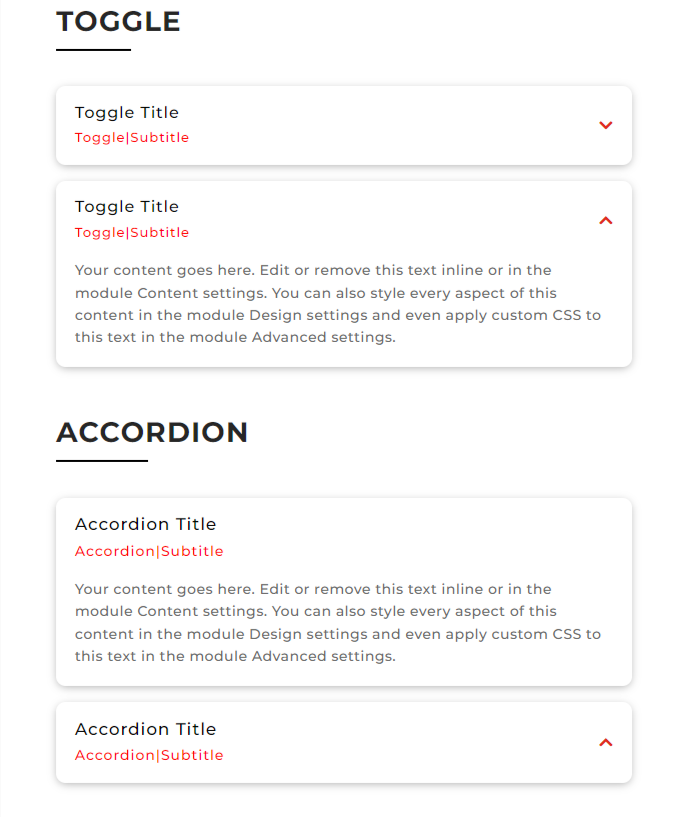 TOGGLE

Toggle Title
Toggle|Subtitle

Toggle Title
Toggle|Subtitle

Your content goes here. Edit or remove this text inline or in the module Content settings. You can also style every aspect of this content in the module Design settings and even apply custom CSS to this text in the module Advanced settings.

ACCORDION

Accordion Title
Accordion|Subtitle

Your content goes here. Edit or remove this text inline or in the module Content settings. You can also style every aspect of this content in the module Design settings and even apply custom CSS to this text in the module Advanced settings.

Accordion Title
Accordion|Subtitle